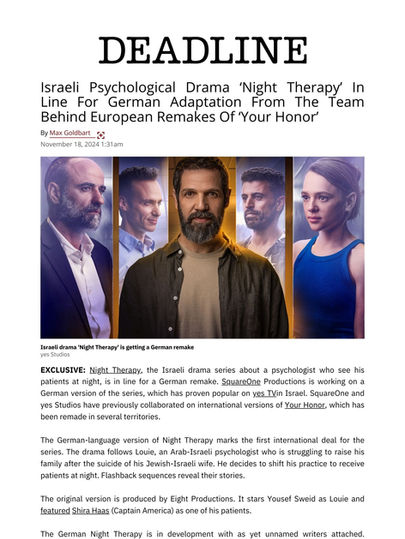 DEADLINE

Israeli Psychological Drama 'Night Therapy' In Line For German Adaptation From The Team Behind European Remakes Of 'Your Honor'

By Max Goldbart

November 18, 2024 1:31am

Israeli drama 'Night Therapy' is getting a German remake
yes Studios

EXCLUSIVE: Night Therapy, the Israeli drama series about a psychologist who see his patients at night, is in line for a German remake. SquareOne Productions is working on a German version of the series, which has proven popular on yes TVin Israel. SquareOne and yes Studios have previously collaborated on international versions of Your Honor, which has been remade in several territories.

The German-language version of Night Therapy marks the first international deal for the series. The drama follows Louie, an Arab-Israeli psychologist who is struggling to raise his family after the suicide of his Jewish-Israeli wife. He decides to shift his practice to receive patients at night. Flashback sequences reveal their stories.

The original version is produced by Eight Productions. It stars Yousef Sweid as Louie and featured Shira Haas (Captain America) as one of his patients.

The German Night Therapy is in development with as yet unnamed writers attached.